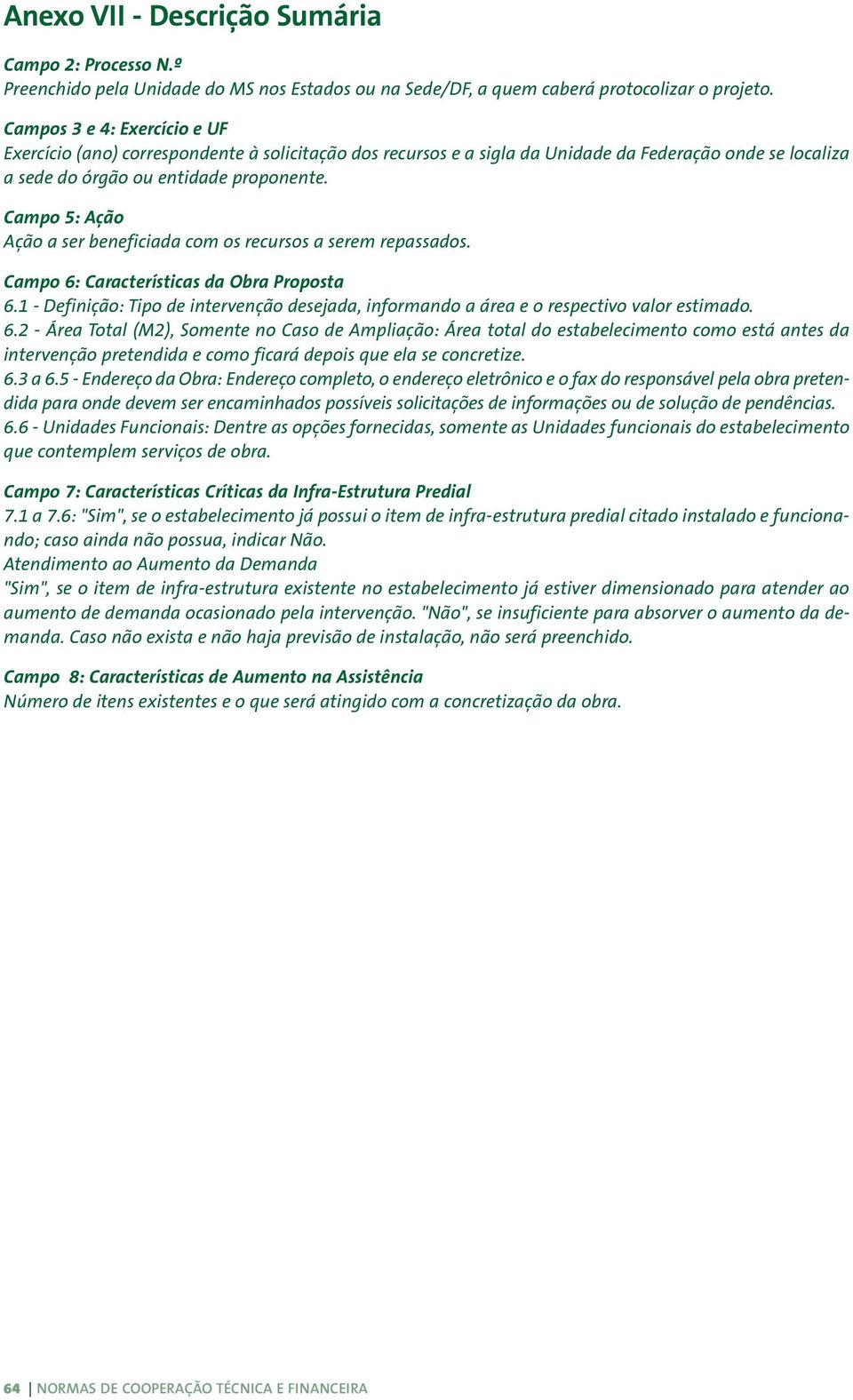 Anexo VII - Descrição Sumária

Campo 2: Processo N.º
Preenchido pela Unidade do MS nos Estados ou na Sede/DF, a quem caberá protocolizar o projeto.

Campos 3 e 4: Exercício e UF
Exercício (ano) correspondente à solicitação dos recursos e a sigla da Unidade da Federação onde se localiza a sede do órgão ou entidade proponente.

Campo 5: Ação
Ação a ser beneficiada com os recursos a serem repassados.

Campo 6: Características da Obra Proposta
6.1 - Definição: Tipo de intervenção desejada, informando a área e o respectivo valor estimado.
6.2 - Área Total (M2), Somente no Caso de Ampliação: Área total do estabelecimento como está antes da intervenção pretendida e como ficará depois que ela se concretize.
6.3 a 6.5 - Endereço da Obra: Endereço completo, o endereço eletrônico e o fax do responsável pela obra pretendida para onde devem ser encaminhados possíveis solicitações de informações ou de solução de pendências.
6.6 - Unidades Funcionais: Dentre as opções fornecidas, somente as Unidades funcionais do estabelecimento que contemplem serviços de obra.

Campo 7: Características Críticas da Infra-Estrutura Predial
7.1 a 7.6: "Sim", se o estabelecimento já possui o item de infra-estrutura predial citado instalado e funcionando; caso ainda não possua, indicar Não.
Atendimento ao Aumento da Demanda
"Sim", se o item de infra-estrutura existente no estabelecimento já estiver dimensionado para atender ao aumento de demanda ocasionado pela intervenção. "Não", se insuficiente para absorver o aumento da demanda. Caso não exista e não haja previsão de instalação, não será preenchido.

Campo 8: Características de Aumento na Assistência
Número de itens existentes e o que será atingido com a concretização da obra.

64 | NORMAS DE COOPERAÇÃO TÉCNICA E FINANCEIRA